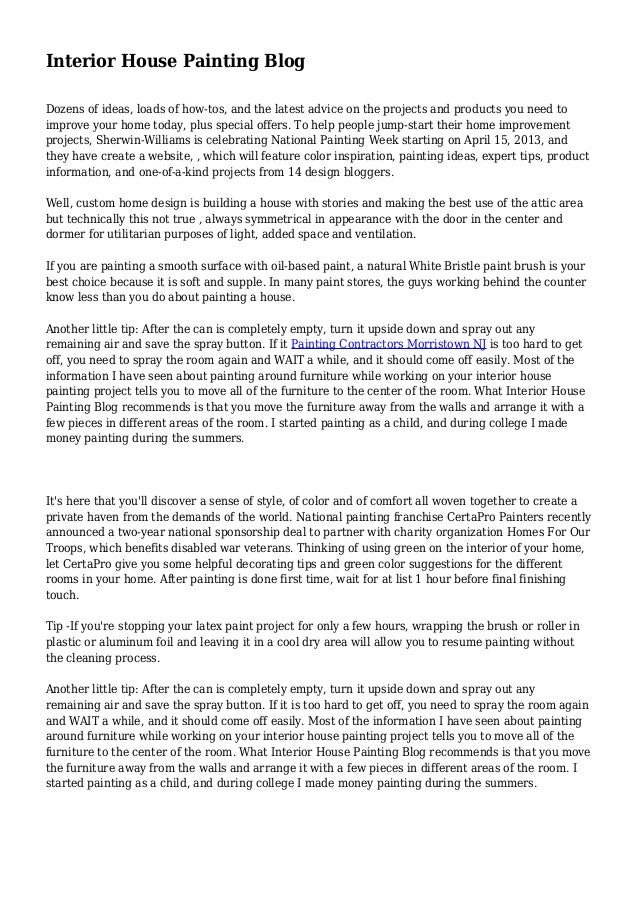 Interior House Painting Blog

Dozens of ideas, loads of how-tos, and the latest advice on the projects and products you need to improve your home today, plus special offers. To help people jump-start their home improvement projects, Sherwin-Williams is celebrating National Painting Week starting on April 15, 2013, and they have create a website, , which will feature color inspiration, painting ideas, expert tips, product information, and one-of-a-kind projects from 14 design bloggers.

Well, custom home design is building a house with stories and making the best use of the attic area but technically this not true , always symmetrical in appearance with the door in the center and dormer for utilitarian purposes of light, added space and ventilation.

If you are painting a smooth surface with oil-based paint, a natural White Bristle paint brush is your best choice because it is soft and supple. In many paint stores, the guys working behind the counter know less than you do about painting a house.

Another little tip: After the can is completely empty, turn it upside down and spray out any remaining air and save the spray button. If it Painting Contractors Morristown NJ is too hard to get off, you need to spray the room again and WAIT a while, and it should come off easily. Most of the information I have seen about painting around furniture while working on your interior house painting project tells you to move all of the furniture to the center of the room. What Interior House Painting Blog recommends is that you move the furniture away from the walls and arrange it with a few pieces in different areas of the room. I started painting as a child, and during college I made money painting during the summers.

It's here that you'll discover a sense of style, of color and of comfort all woven together to create a private haven from the demands of the world. National painting franchise CertaPro Painters recently announced a two-year national sponsorship deal to partner with charity organization Homes For Our Troops, which benefits disabled war veterans. Thinking of using green on the interior of your home, let CertaPro give you some helpful decorating tips and green color suggestions for the different rooms in your home. After painting is done first time, wait for at list 1 hour before final finishing touch.

Tip -If you're stopping your latex paint project for only a few hours, wrapping the brush or roller in plastic or aluminum foil and leaving it in a cool dry area will allow you to resume painting without the cleaning process.

Another little tip: After the can is completely empty, turn it upside down and spray out any remaining air and save the spray button. If it is too hard to get off, you need to spray the room again and WAIT a while, and it should come off easily. Most of the information I have seen about painting around furniture while working on your interior house painting project tells you to move all of the furniture to the center of the room. What Interior House Painting Blog recommends is that you move the furniture away from the walls and arrange it with a few pieces in different areas of the room. I started painting as a child, and during college I made money painting during the summers.